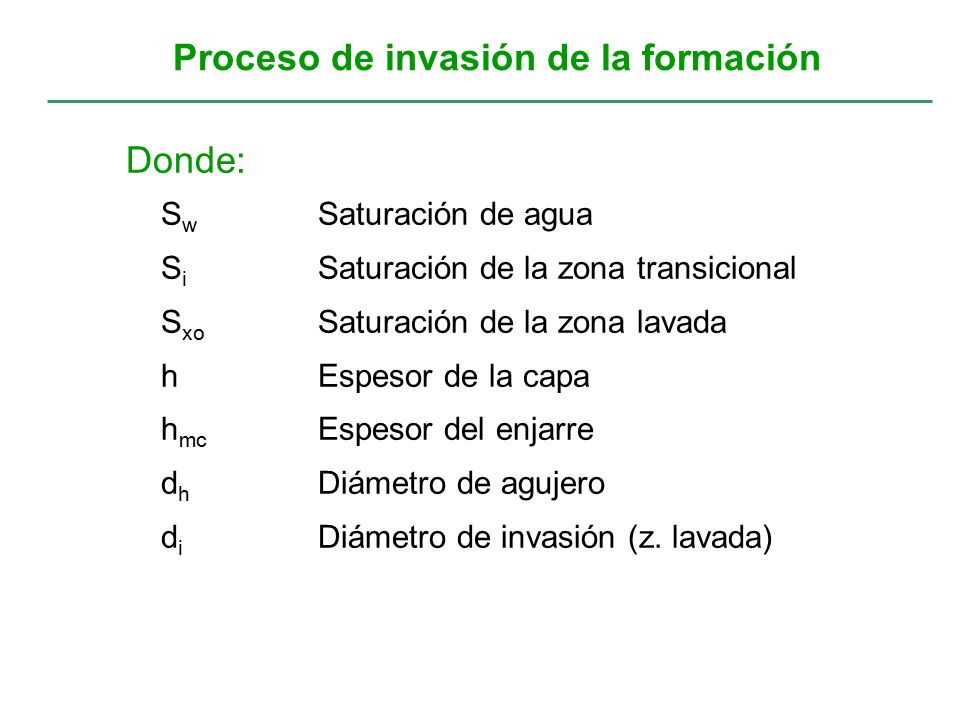 Proceso de invasión de la formación

Donde:

$S_w$ Saturación de agua

$S_i$ Saturación de la zona transicional

$S_{xo}$ Saturación de la zona lavada

h Espesor de la capa

$h_{mc}$ Espesor del enjarre

$d_h$ Diámetro de agujero

$d_i$ Diámetro de invasión (z. lavada)